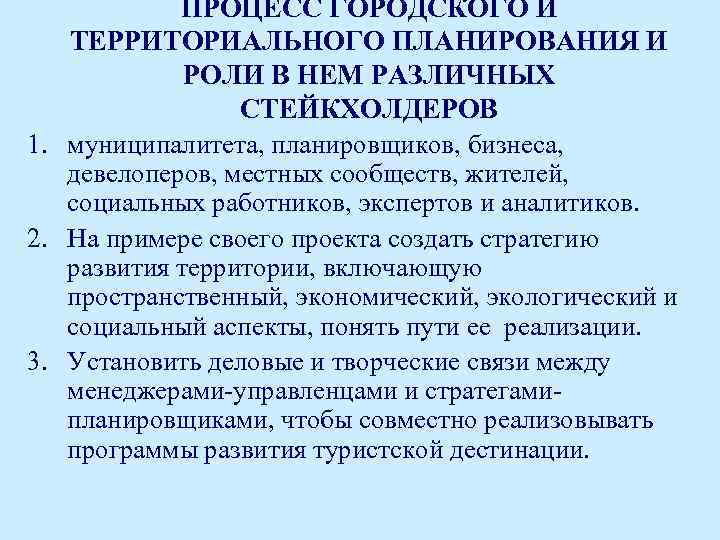 ПРОЦЕСС ГОРОДСКОГО И ТЕРРИТОРИАЛЬНОГО ПЛАНИРОВАНИЯ И РОЛИ В НЕМ РАЗЛИЧНЫХ СТЕЙКХОЛДЕРОВ

1. муниципалитета, планировщиков, бизнеса, девелоперов, местных сообществ, жителей, социальных работников, экспертов и аналитиков.
2. На примере своего проекта создать стратегию развития территории, включающую пространственный, экономический, экологический и социальный аспекты, понять пути ее реализации.
3. Установить деловые и творческие связи между менеджерами-управленцами и стратегами-планировщиками, чтобы совместно реализовывать программы развития туристской дестинации.